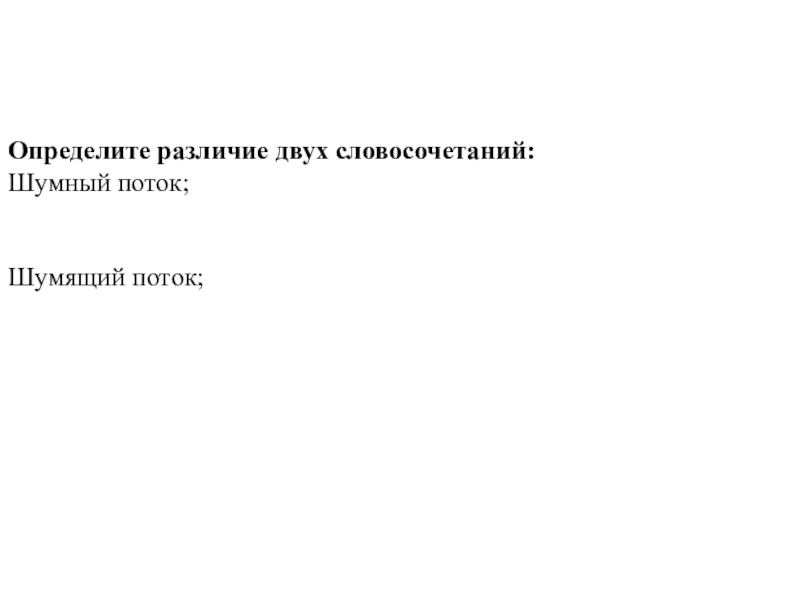 Определите различие двух словосочетаний:
Шумный поток;

Шумящий поток;